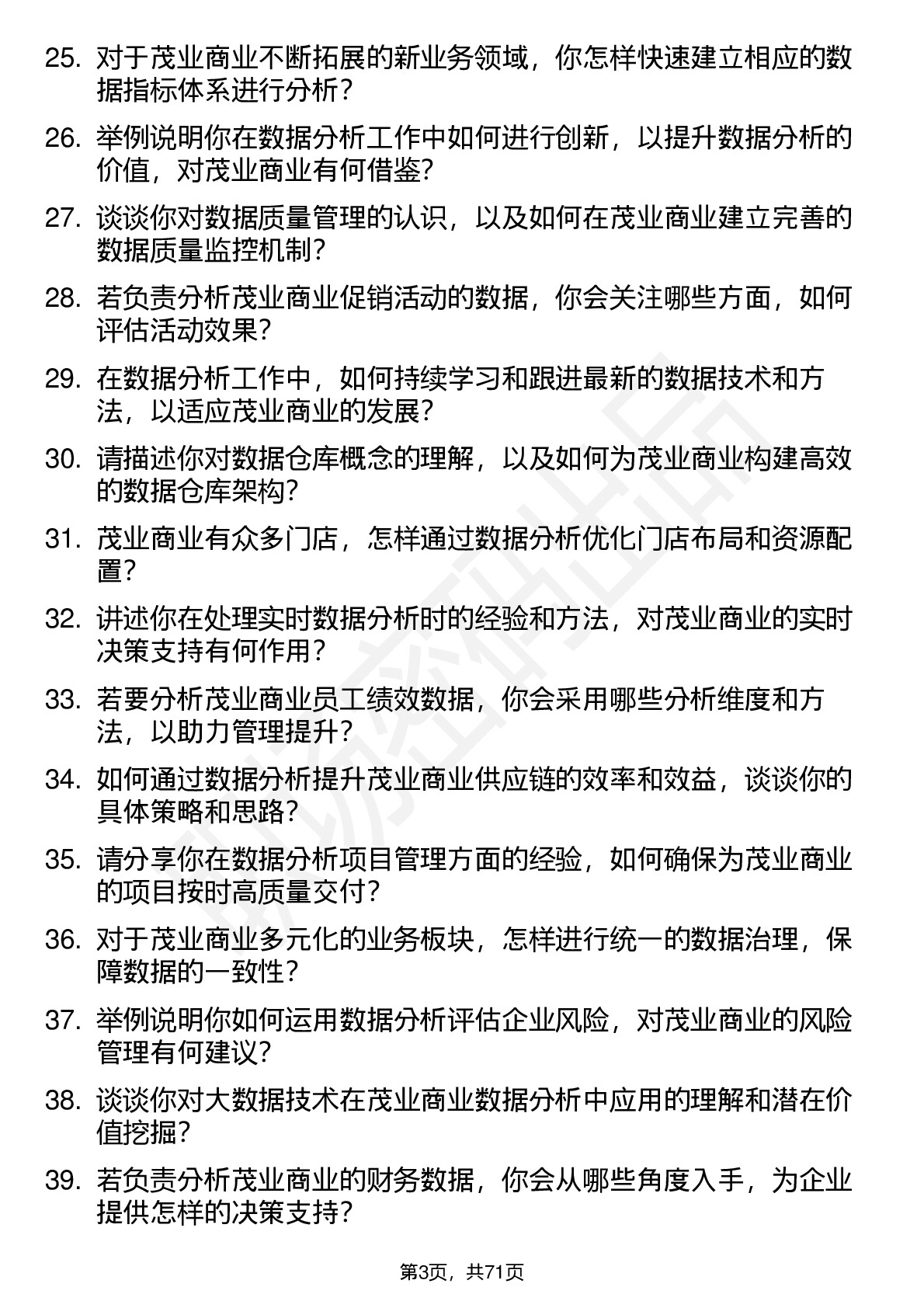 25. 对于茂业商业不断拓展的新业务领域，你怎样快速建立相应的数据指标体系进行分析？

26. 举例说明你在数据分析工作中如何进行创新，以提升数据分析的价值，对茂业商业有何借鉴？

27. 谈谈你对数据质量管理的认识，以及如何在茂业商业建立完善的数据质量监控机制？

28. 若负责分析茂业商业促销活动的数据，你会关注哪些方面，如何评估活动效果？

29. 在数据分析工作中，如何持续学习和跟进最新的数据技术和方法，以适应茂业商业的发展？

30. 请描述你对数据仓库概念的理解，以及如何为茂业商业构建高效的数据仓库架构？

31. 茂业商业有众多门店，怎样通过数据分析优化门店布局和资源配置？

32. 讲述你在处理实时数据分析时的经验和方法，对茂业商业的实时决策支持有何作用？

33. 若要分析茂业商业员工绩效数据，你会采用哪些分析维度和方法，以助力管理提升？

34. 如何通过数据分析提升茂业商业供应链的效率和效益，谈谈你的具体策略和思路？

35. 请分享你在数据分析项目管理方面的经验，如何确保为茂业商业的项目按时高质量交付？

36. 对于茂业商业多元化的业务板块，怎样进行统一的数据治理，保障数据的一致性？

37. 举例说明你如何运用数据分析评估企业风险，对茂业商业的风险管理有何建议？

38. 谈谈你对大数据技术在茂业商业数据分析中应用的理解和潜在价值挖掘？

39. 若负责分析茂业商业的财务数据，你会从哪些角度入手，为企业提供怎样的决策支持？

第3页，共71页